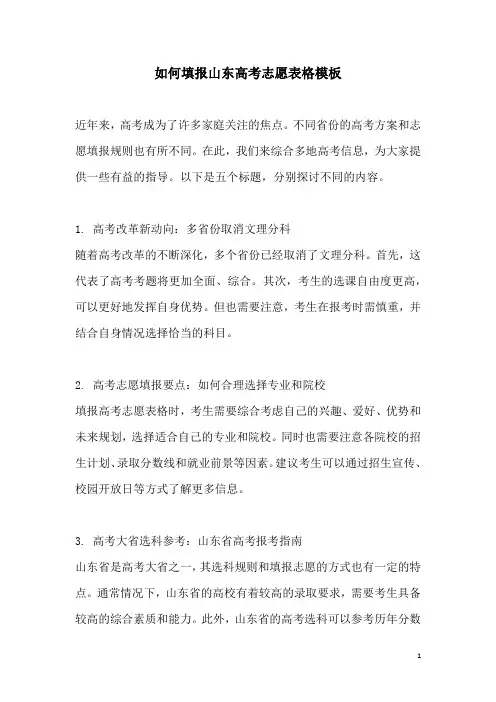 如何填报山东高考志愿表格模板

近年来，高考成为了许多家庭关注的焦点。不同省份的高考方案和志愿填报规则也有所不同。在此，我们来综合多地高考信息，为大家提供一些有益的指导。以下是五个标题，分别探讨不同的内容。

1. 高考改革新动向：多省份取消文理分科
随着高考改革的不断深化，多个省份已经取消了文理分科。首先，这代表了高考考题将更加全面、综合。其次，考生的选课自由度更高，可以更好地发挥自身优势。但也需要注意，考生在报考时需慎重，并结合自身情况选择恰当的科目。

2. 高考志愿填报要点：如何合理选择专业和院校
填报高考志愿表格时，考生需要综合考虑自己的兴趣、爱好、优势和未来规划，选择适合自己的专业和院校。同时也需要注意各院校的招生计划、录取分数线和就业前景等因素。建议考生可以通过招生宣传、校园开放日等方式了解更多信息。

3. 高考大省选科参考：山东省高考报考指南
山东省是高考大省之一，其选科规则和填报志愿的方式也有一定的特点。通常情况下，山东省的高校有着较高的录取要求，需要考生具备较高的综合素质和能力。此外，山东省的高考选科可以参考历年分数

1